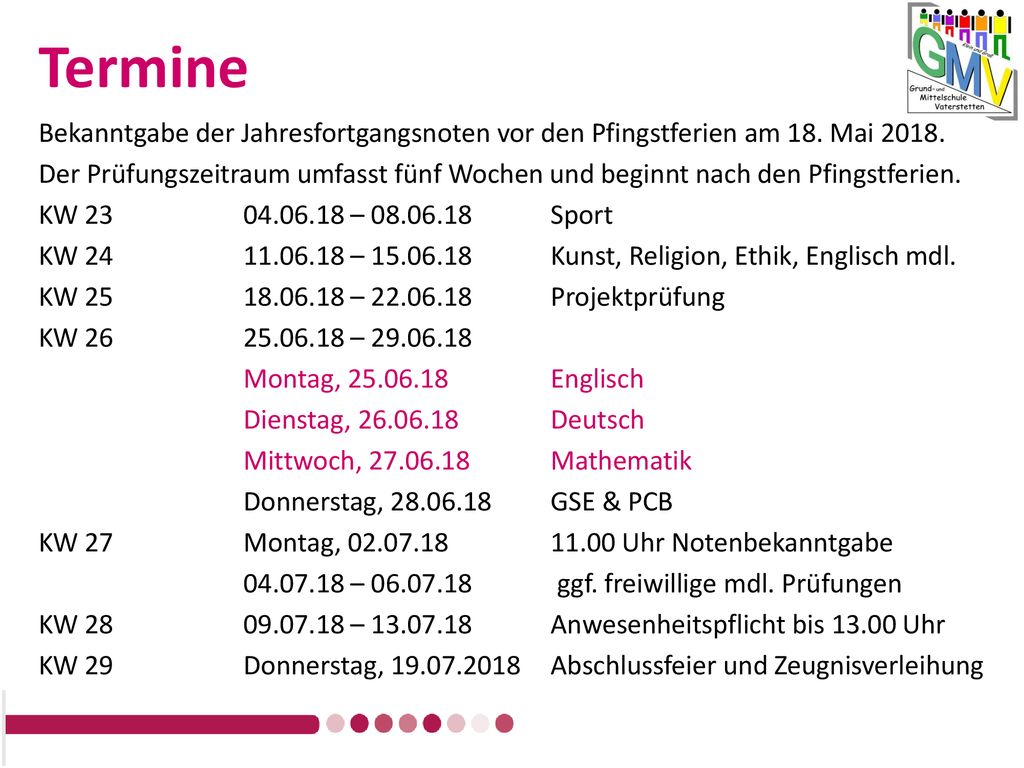 Termine

GMV
Klein und Groß
Grund- und Mittelschule Vaterstetten

Bekanntgabe der Jahresfortgangsnoten vor den Pfingstferien am 18. Mai 2018.

Der Prüfungszeitraum umfasst fünf Wochen und beginnt nach den Pfingstferien.

| | | |
|---|---|---|
| KW 23 | 04.06.18 – 08.06.18 | Sport |
| KW 24 | 11.06.18 – 15.06.18 | Kunst, Religion, Ethik, Englisch mdl. |
| KW 25 | 18.06.18 – 22.06.18 | Projektprüfung |
| KW 26 | 25.06.18 – 29.06.18 | |
| | Montag, 25.06.18 | Englisch |
| | Dienstag, 26.06.18 | Deutsch |
| | Mittwoch, 27.06.18 | Mathematik |
| | Donnerstag, 28.06.18 | GSE & PCB |
| KW 27 | Montag, 02.07.18 | 11.00 Uhr Notenbekanntgabe |
| | 04.07.18 – 06.07.18 | ggf. freiwillige mdl. Prüfungen |
| KW 28 | 09.07.18 – 13.07.18 | Anwesenheitspflicht bis 13.00 Uhr |
| KW 29 | Donnerstag, 19.07.2018 | Abschlussfeier und Zeugnisverleihung |